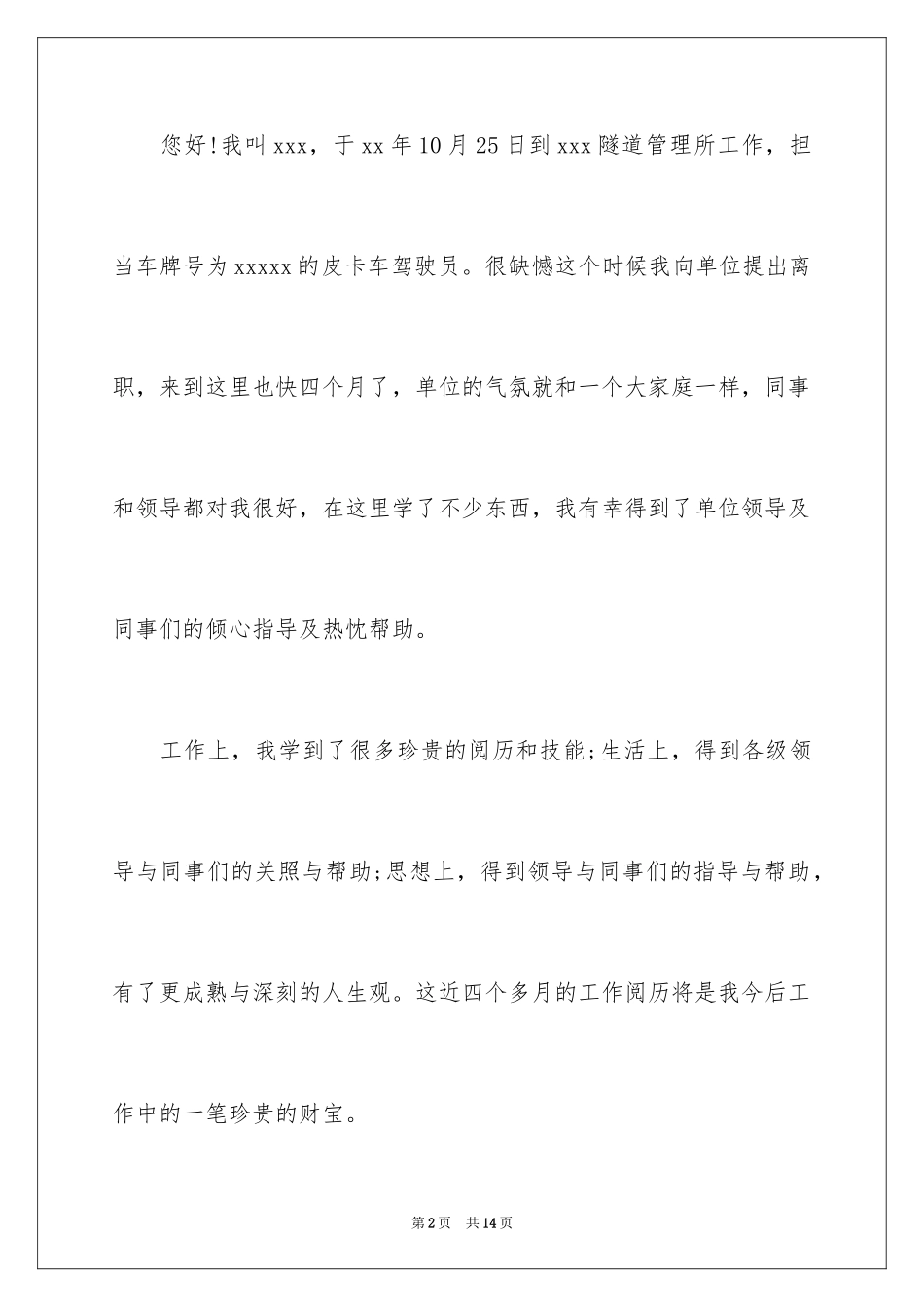 您好!我叫xxx，于xx年10月25日到xxx隧道管理所工作，担当车牌号为xxxxx的皮卡车驾驶员。很缺憾这个时候我向单位提出离职，来到这里也快四个月了，单位的气氛就和一个大家庭一样，同事和领导都对我很好，在这里学了不少东西，我有幸得到了单位领导及同事们的倾心指导及热忱帮助。

工作上，我学到了很多珍贵的阅历和技能;生活上，得到各级领导与同事们的关照与帮助;思想上，得到领导与同事们的指导与帮助，有了更成熟与深刻的人生观。这近四个多月的工作阅历将是我今后工作中的一笔珍贵的财宝。

第2页　共14页